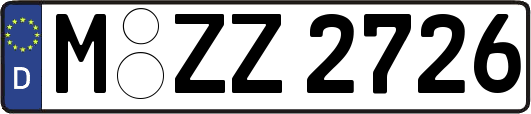 D
M ZZ 2726